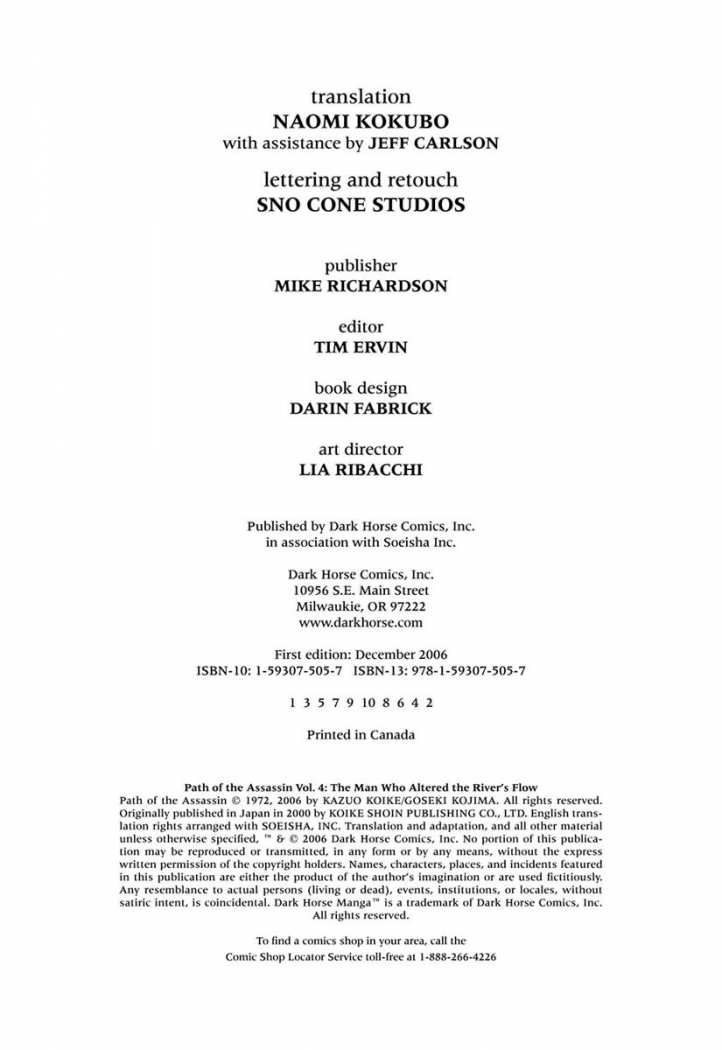 translation
NAOMI KOKUBO
with assistance by JEFF CARLSON

lettering and retouch
SNO CONE STUDIOS

publisher
MIKE RICHARDSON

editor
TIM ERVIN

book design
DARIN FABRICK

art director
LIA RIBACCHI

Published by Dark Horse Comics, Inc.
in association with Soeisha Inc.

Dark Horse Comics, Inc.
10956 S.E. Main Street
Milwaukie, OR 97222
www.darkhorse.com

First edition: December 2006
ISBN-10: 1-59307-505-7 ISBN-13: 978-1-59307-505-7

1 3 5 7 9 10 8 6 4 2

Printed in Canada

Path of the Assassin Vol. 4: The Man Who Altered the River's Flow
Path of the Assassin © 1972, 2006 by KAZUO KOIKE/GOSEKI KOJIMA. All rights reserved. Originally published in Japan in 2000 by KOIKE SHOIN PUBLISHING CO., LTD. English translation rights arranged with SOEISHA, INC. Translation and adaptation, and all other material unless otherwise specified, ™ & © 2006 Dark Horse Comics, Inc. No portion of this publication may be reproduced or transmitted, in any form or by any means, without the express written permission of the copyright holders. Names, characters, places, and incidents featured in this publication are either the product of the author's imagination or are used fictitiously. Any resemblance to actual persons (living or dead), events, institutions, or locales, without satiric intent, is coincidental. Dark Horse Manga™ is a trademark of Dark Horse Comics, Inc. All rights reserved.

To find a comics shop in your area, call the
Comic Shop Locator Service toll-free at 1-888-266-4226